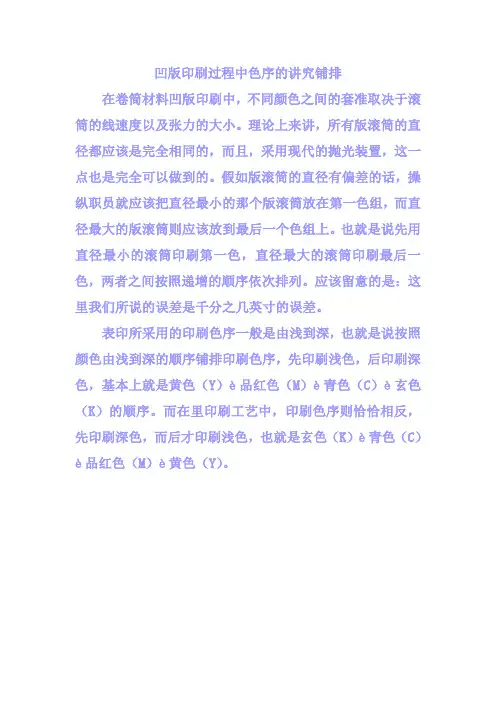 凹版印刷过程中色序的讲究铺排

在卷筒材料凹版印刷中，不同颜色之间的套准取决于滚筒的线速度以及张力的大小。理论上来讲，所有版滚筒的直径都应该是完全相同的，而且，采用现代的抛光装置，这一点也是完全可以做到的。假如版滚筒的直径有偏差的话，操纵职员就应该把直径最小的那个版滚筒放在第一色组，而直径最大的版滚筒则应该放到最后一个色组上。也就是说先用直径最小的滚筒印刷第一色，直径最大的滚筒印刷最后一色，两者之间按照递增的顺序依次排列。应该留意的是：这里我们所说的误差是千分之几英寸的误差。

表印所采用的印刷色序一般是由浅到深，也就是说按照颜色由浅到深的顺序铺排印刷色序，先印刷浅色，后印刷深色，基本上就是黄色（Y）è品红色（M）è青色（C）è玄色（K）的顺序。而在里印刷工艺中，印刷色序则恰恰相反，先印刷深色，而后才印刷浅色，也就是玄色（K）è青色（C）è品红色（M）è黄色（Y）。